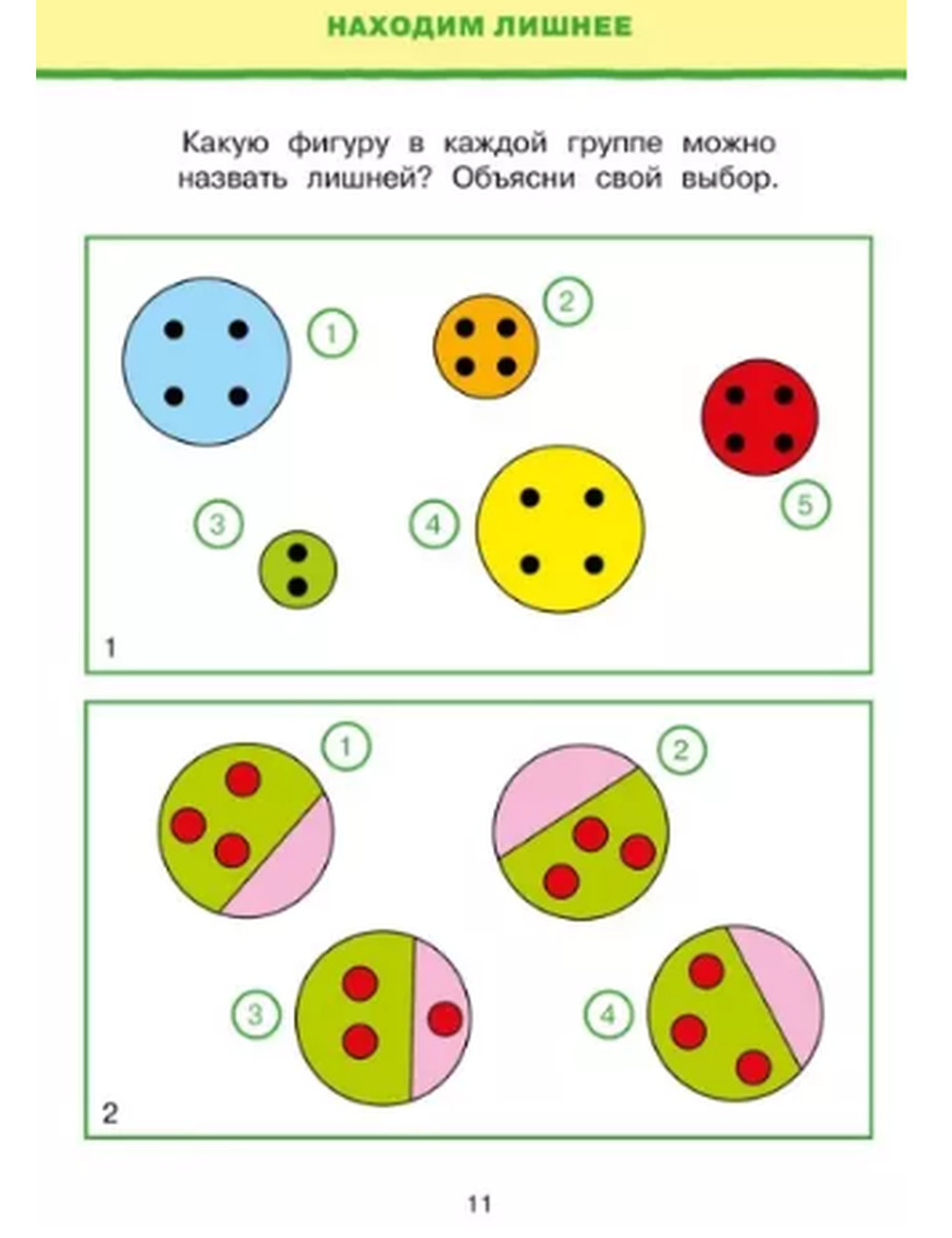 НАХОДИМ ЛИШНЕЕ

Какую фигуру в каждой группе можно назвать лишней? Объясни свой выбор.

1
2
3
4
5
1

1
2
3
4
2

11